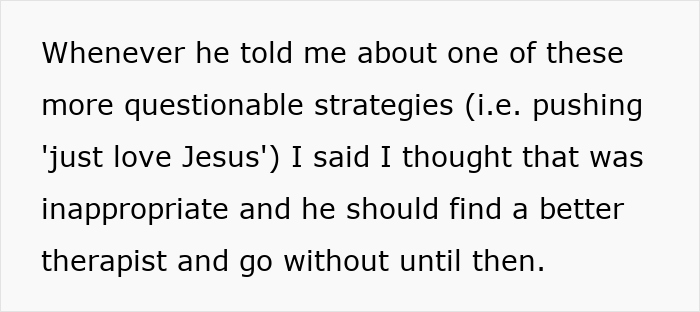 Whenever he told me about one of these more questionable strategies (i.e. pushing 'just love Jesus') I said I thought that was inappropriate and he should find a better therapist and go without until then.